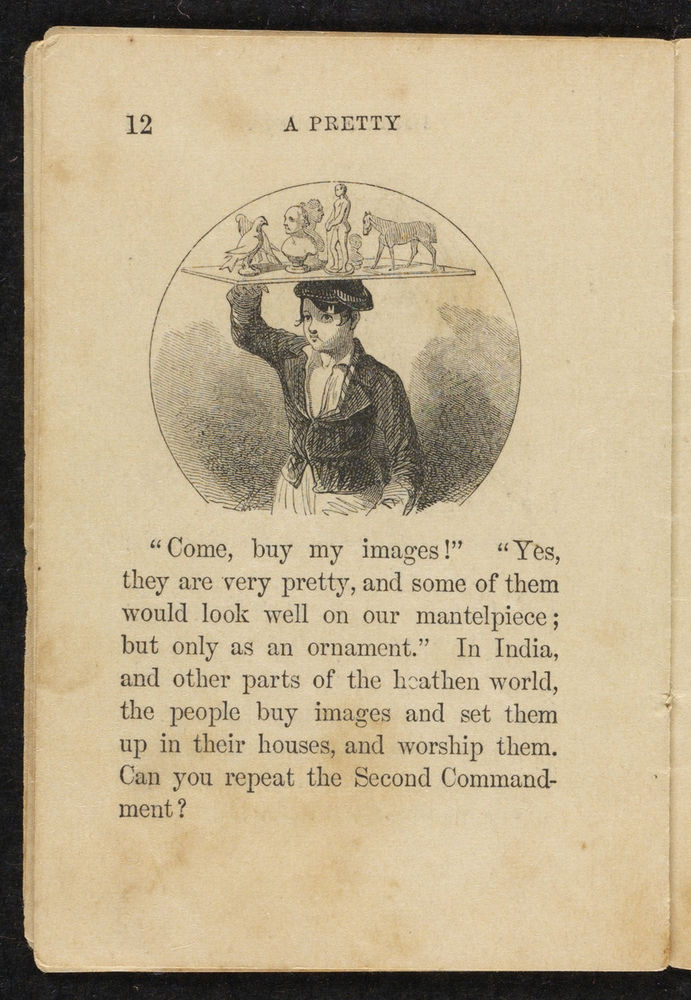 12 A PRETTY

"Come, buy my images!" "Yes, they are very pretty, and some of them would look well on our mantelpiece; but only as an ornament." In India, and other parts of the heathen world, the people buy images and set them up in their houses, and worship them. Can you repeat the Second Commandment?